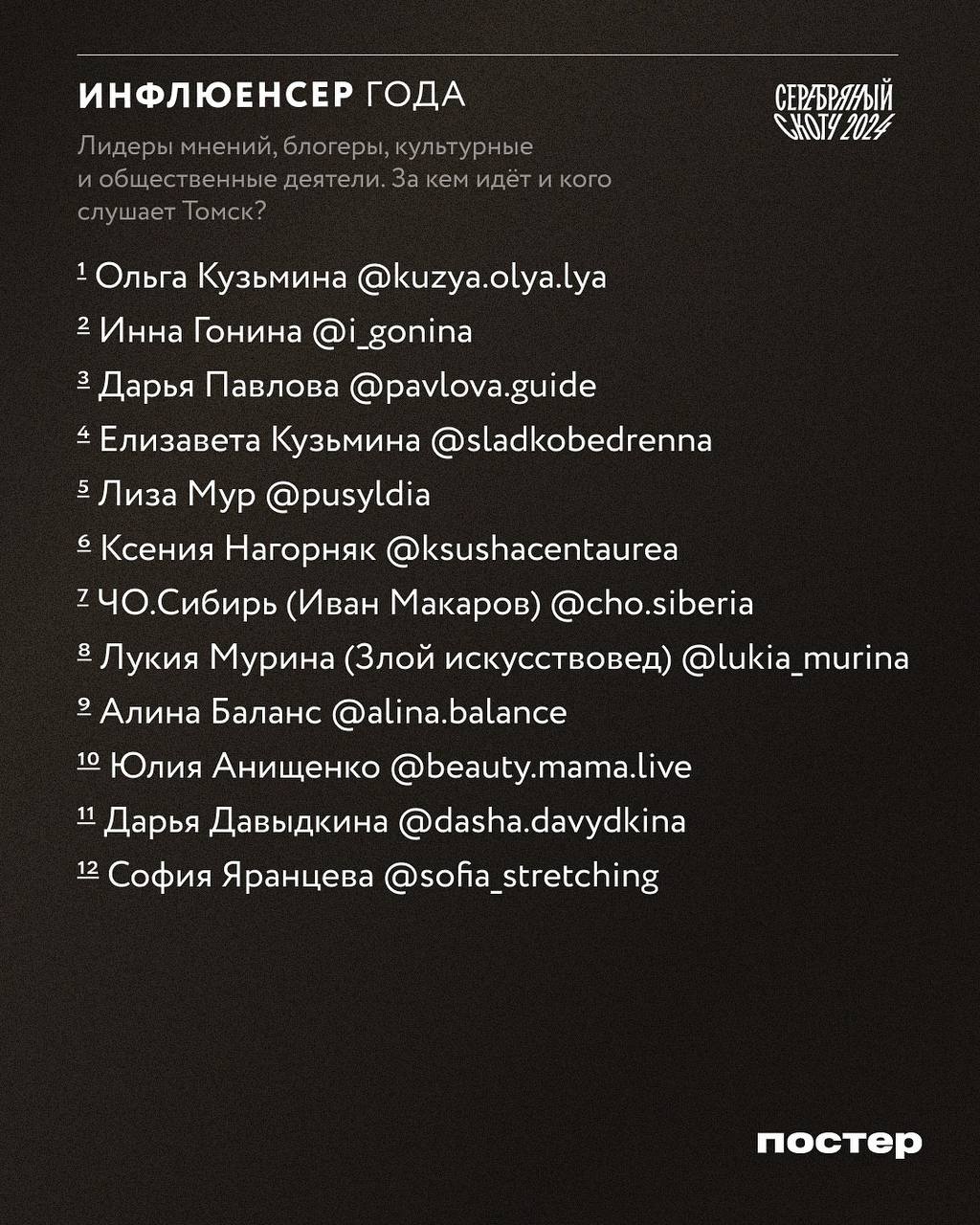 ИНФЛЮЕНСЕР ГОДА

СЕРЕБРЯНЫЙ СКОТЧ 2024

Лидеры мнений, блогеры, культурные и общественные деятели. За кем идёт и кого слушает Томск?

1 Ольга Кузьмина @kuzya.olya.lya
2 Инна Гонина @i_gonina
3 Дарья Павлова @pavlova.guide
4 Елизавета Кузьмина @sladkobedrenna
5 Лиза Мур @pusyldia
6 Ксения Нагорняк @ksushacentaurea
7 ЧО.Сибирь (Иван Макаров) @cho.siberia
8 Лукия Мурина (Злой искусствовед) @lukia_murina
9 Алина Баланс @alina.balance
10 Юлия Анищенко @beauty.mama.live
11 Дарья Давыдкина @dasha.davydkina
12 София Яранцева @sofia_stretching

постер